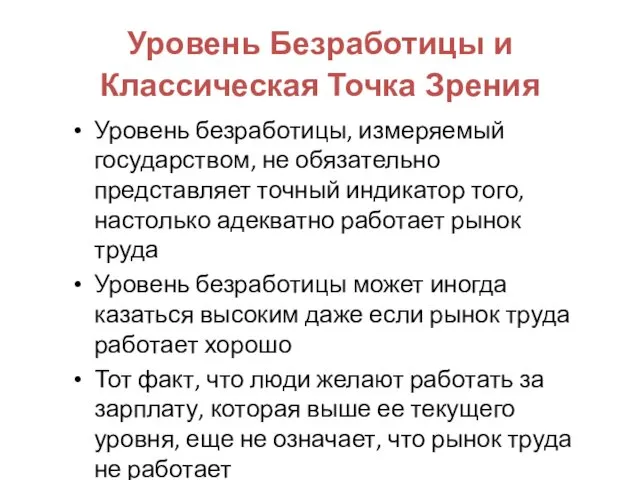 Уровень Безработицы и Классическая Точка Зрения

• Уровень безработицы, измеряемый государством, не обязательно представляет точный индикатор того, настолько адекватно работает рынок труда

• Уровень безработицы может иногда казаться высоким даже если рынок труда работает хорошо

• Тот факт, что люди желают работать за зарплату, которая выше ее текущего уровня, еще не означает, что рынок труда не работает